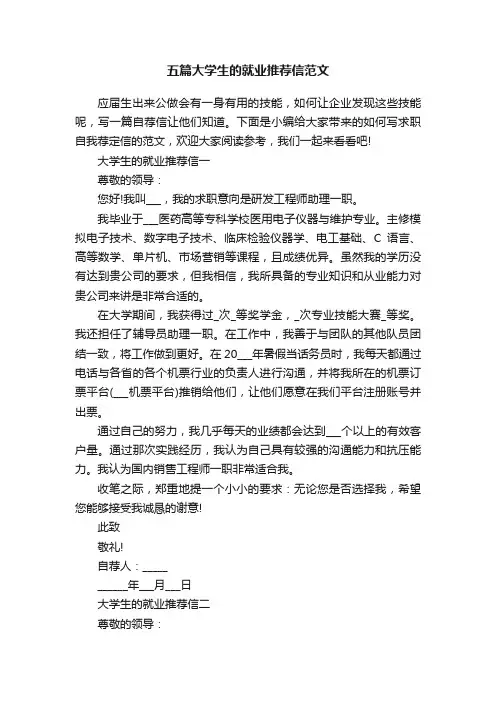 五篇大学生的就业推荐信范文

应届生出来公做会有一身有用的技能，如何让企业发现这些技能呢，写一篇自荐信让他们知道。下面是小编给大家带来的如何写求职自我荐定信的范文，欢迎大家阅读参考，我们一起来看看吧!

大学生的就业推荐信一

尊敬的领导：

您好!我叫___，我的求职意向是研发工程师助理一职。

我毕业于___医药高等专科学校医用电子仪器与维护专业。主修模拟电子技术、数字电子技术、临床检验仪器学、电工基础、C 语言、高等数学、单片机、市场营销等课程，且成绩优异。虽然我的学历没有达到贵公司的要求，但我相信，我所具备的专业知识和从业能力对贵公司来讲是非常合适的。

在大学期间，我获得过_次_等奖学金，_次专业技能大赛_等奖。我还担任了辅导员助理一职。在工作中，我善于与团队的其他队员团结一致，将工作做到更好。在 20___年暑假当话务员时，我每天都通过电话与各省的各个机票行业的负责人进行沟通，并将我所在的机票订票平台(___机票平台)推销给他们，让他们愿意在我们平台注册账号并出票。

通过自己的努力，我几乎每天的业绩都会达到___个以上的有效客户量。通过那次实践经历，我认为自己具有较强的沟通能力和抗压能力。我认为国内销售工程师一职非常适合我。

收笔之际，郑重地提一个小小的要求：无论您是否选择我，希望您能够接受我诚恳的谢意!

此致

敬礼!

自荐人：_____

______年___月___日

大学生的就业推荐信二

尊敬的领导：